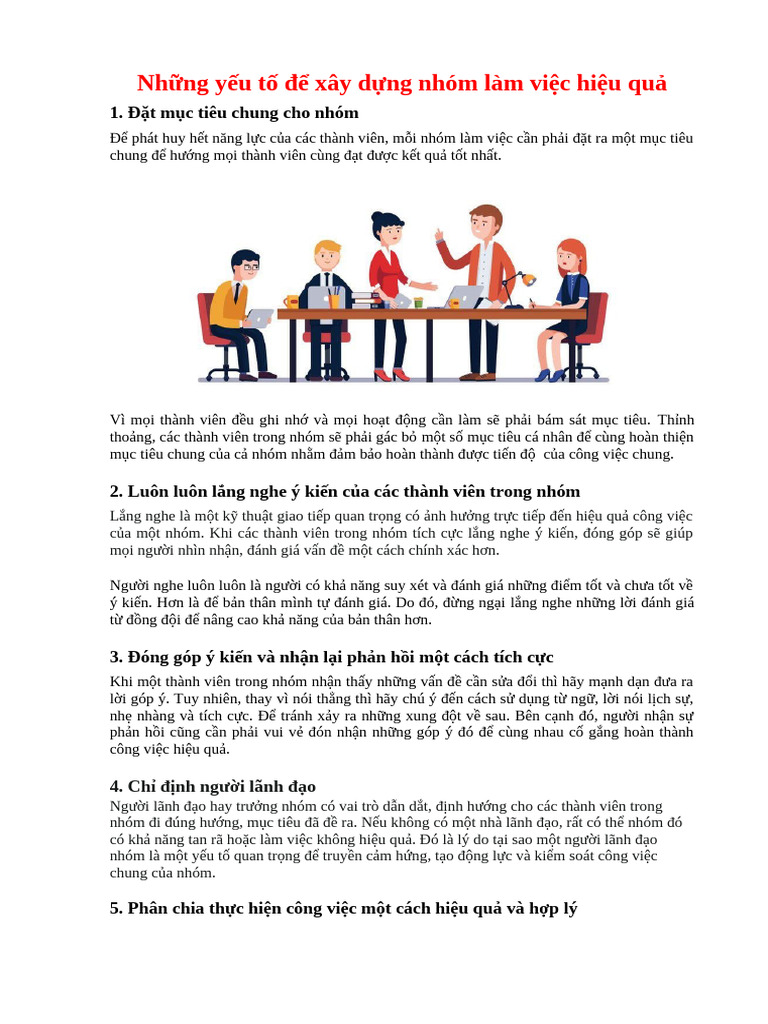 Những yếu tố để xây dựng nhóm làm việc hiệu quả

1. Đặt mục tiêu chung cho nhóm

Để phát huy hết năng lực của các thành viên, mỗi nhóm làm việc cần phải đặt ra một mục tiêu chung để hướng mọi thành viên cùng đạt được kết quả tốt nhất.

Vì mọi thành viên đều ghi nhớ và mọi hoạt động cần làm sẽ phải bám sát mục tiêu. Thỉnh thoảng, các thành viên trong nhóm sẽ phải gác bỏ một số mục tiêu cá nhân để cùng hoàn thiện mục tiêu chung của cả nhóm nhằm đảm bảo hoàn thành được tiến độ của công việc chung.

2. Luôn luôn lắng nghe ý kiến của các thành viên trong nhóm

Lắng nghe là một kỹ thuật giao tiếp quan trọng có ảnh hưởng trực tiếp đến hiệu quả công việc của một nhóm. Khi các thành viên trong nhóm tích cực lắng nghe ý kiến, đóng góp sẽ giúp mọi người nhìn nhận, đánh giá vấn đề một cách chính xác hơn.

Người nghe luôn luôn là người có khả năng suy xét và đánh giá những điểm tốt và chưa tốt về ý kiến. Hơn là để bản thân mình tự đánh giá. Do đó, đừng ngại lắng nghe những lời đánh giá từ đồng đội để nâng cao khả năng của bản thân hơn.

3. Đóng góp ý kiến và nhận lại phản hồi một cách tích cực

Khi một thành viên trong nhóm nhận thấy những vấn đề cần sửa đổi thì hãy mạnh dạn đưa ra lời góp ý. Tuy nhiên, thay vì nói thẳng thì hãy chú ý đến cách sử dụng từ ngữ, lời nói lịch sự, nhẹ nhàng và tích cực. Để tránh xảy ra những xung đột về sau. Bên cạnh đó, người nhận sự phản hồi cũng cần phải vui vẻ đón nhận những góp ý đó để cùng nhau cố gắng hoàn thành công việc hiệu quả.

4. Chỉ định người lãnh đạo

Người lãnh đạo hay trưởng nhóm có vai trò dẫn dắt, định hướng cho các thành viên trong nhóm đi đúng hướng, mục tiêu đã đề ra. Nếu không có một nhà lãnh đạo, rất có thể nhóm đó có khả năng tan rã hoặc làm việc không hiệu quả. Đó là lý do tại sao một người lãnh đạo nhóm là một yếu tố quan trọng để truyền cảm hứng, tạo động lực và kiểm soát công việc chung của nhóm.

5. Phân chia thực hiện công việc một cách hiệu quả và hợp lý